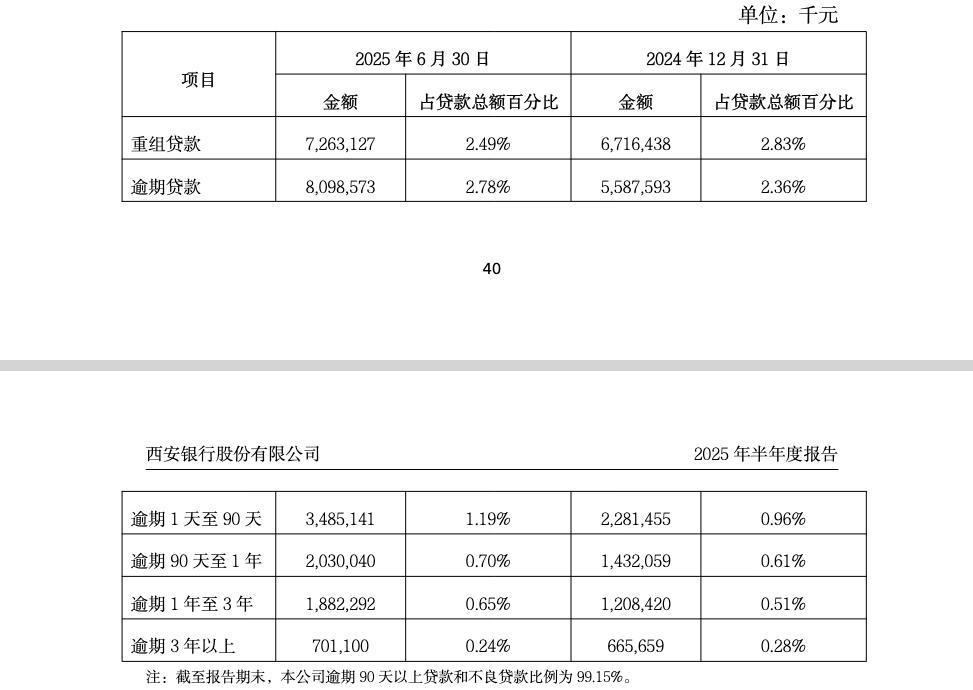 单位：千元

| 项目 | 2025 年 6 月 30 日 | | 2024 年 12 月 31 日 | |
|---|---|---|---|---|
| | 金额 | 占贷款总额百分比 | 金额 | 占贷款总额百分比 |
| 重组贷款 | 7,263,127 | 2.49% | 6,716,438 | 2.83% |
| 逾期贷款 | 8,098,573 | 2.78% | 5,587,593 | 2.36% |

40

西安银行股份有限公司

2025 年半年度报告

| 逾期 1 天至 90 天 | 3,485,141 | 1.19% | 2,281,455 | 0.96% |
|---|---|---|---|---|
| 逾期 90 天至 1 年 | 2,030,040 | 0.70% | 1,432,059 | 0.61% |
| 逾期 1 年至 3 年 | 1,882,292 | 0.65% | 1,208,420 | 0.51% |
| 逾期 3 年以上 | 701,100 | 0.24% | 665,659 | 0.28% |

注：截至报告期末，本公司逾期 90 天以上贷款和不良贷款比例为 99.15%。